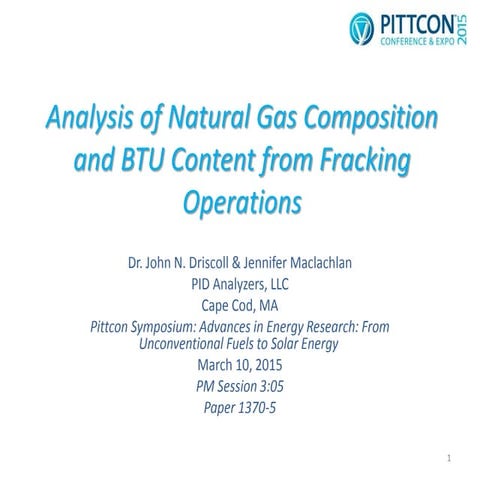 PITTCON CONFERENCE & EXPO 2015

Analysis of Natural Gas Composition and BTU Content from Fracking Operations

Dr. John N. Driscoll & Jennifer Maclachlan
PID Analyzers, LLC
Cape Cod, MA
Pittcon Symposium: Advances in Energy Research: From Unconventional Fuels to Solar Energy
March 10, 2015
PM Session 3:05
Paper 1370-5

1